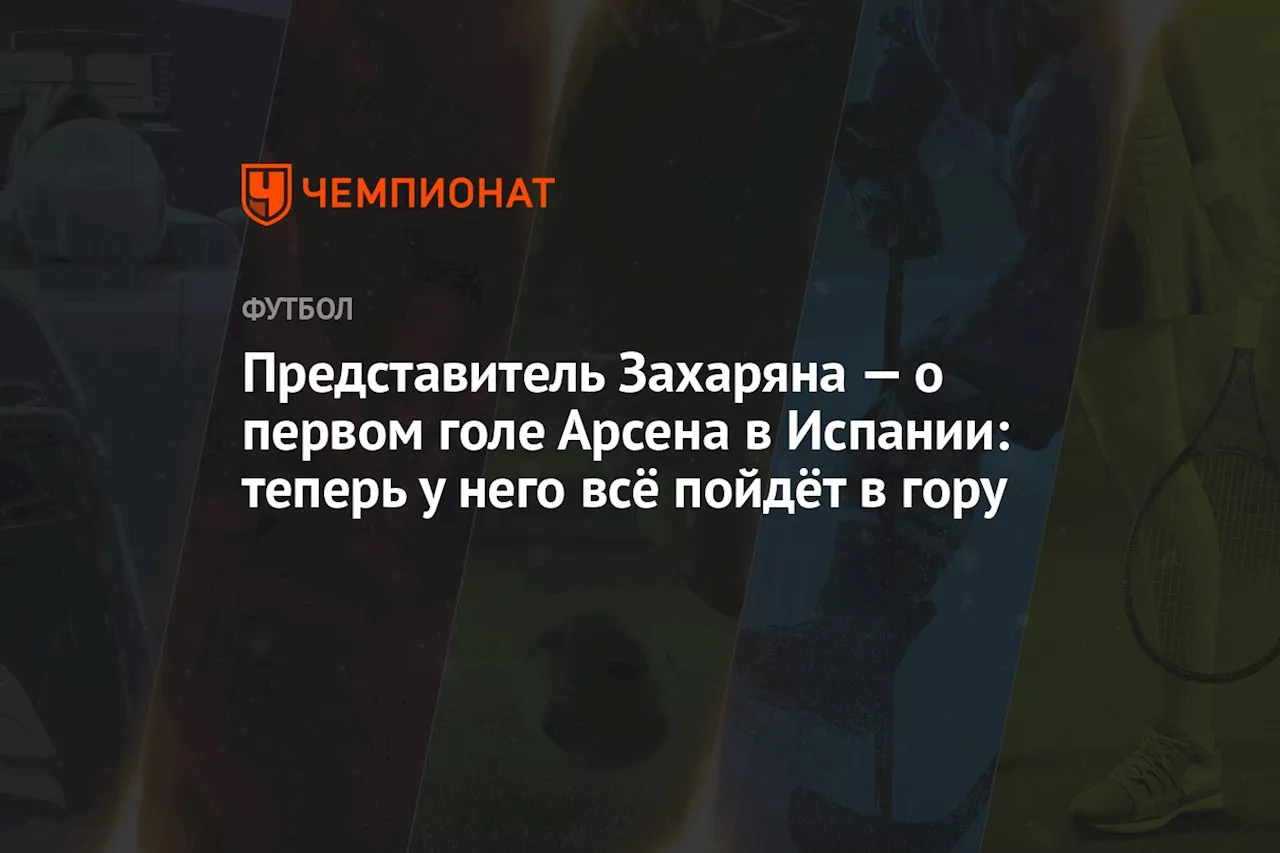 ЧЕМПИОНАТ

ФУТБОЛ

Представитель Захаряна — о первом голе Арсена в Испании: теперь у него всё пойдёт в гору